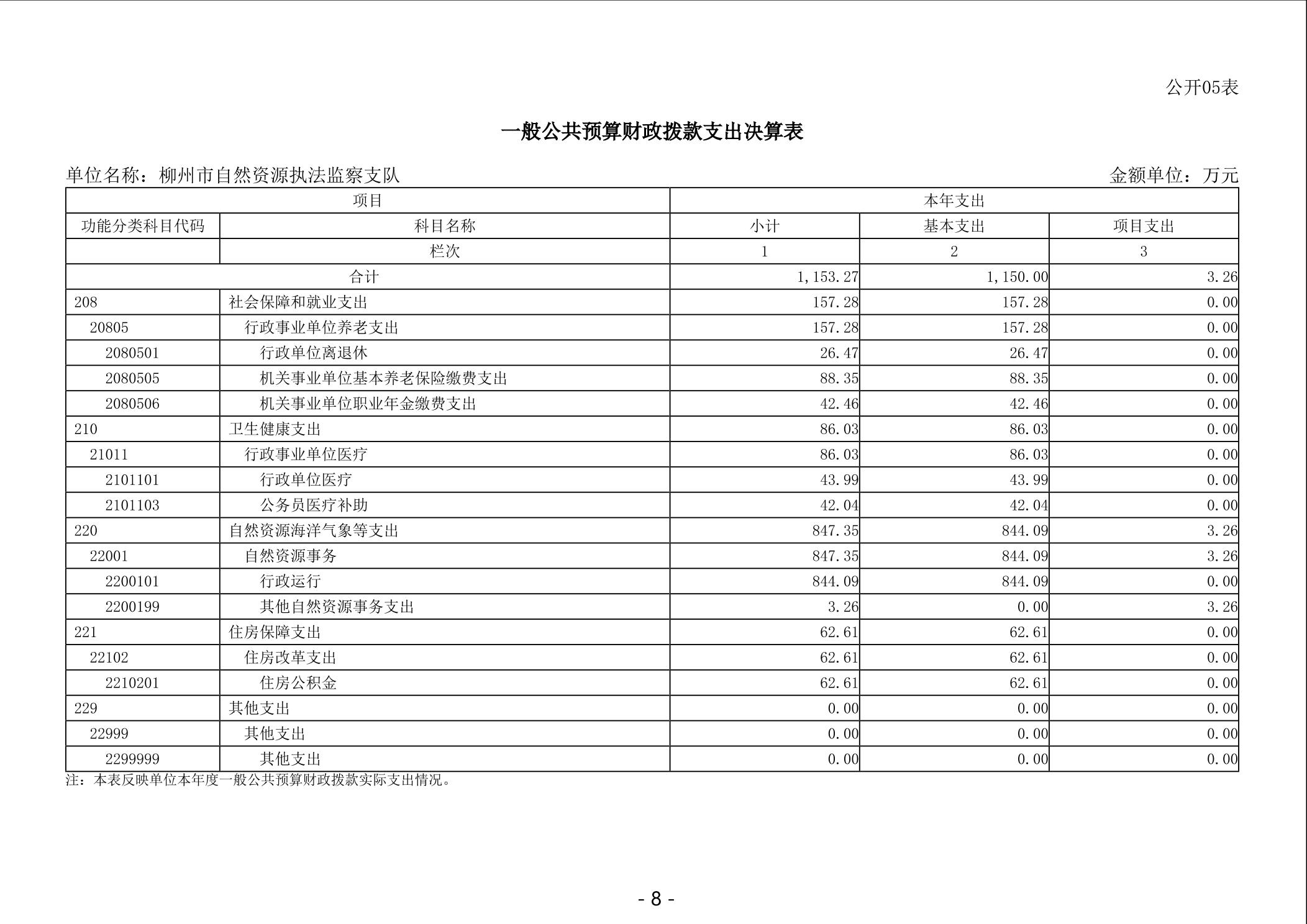 公开05表

一般公共预算财政拨款支出决算表

单位名称：柳州市自然资源执法监察支队　　　　金额单位：万元

| 项目 | | 本年支出 | | |
|---|---|---|---|---|
| 功能分类科目代码 | 科目名称 | 小计 | 基本支出 | 项目支出 |
| | 栏次 | 1 | 2 | 3 |
| 合计 | | 1,153.27 | 1,150.00 | 3.26 |
| 208 | 社会保障和就业支出 | 157.28 | 157.28 | 0.00 |
| 20805 | 行政事业单位养老支出 | 157.28 | 157.28 | 0.00 |
| 2080501 | 行政单位离退休 | 26.47 | 26.47 | 0.00 |
| 2080505 | 机关事业单位基本养老保险缴费支出 | 88.35 | 88.35 | 0.00 |
| 2080506 | 机关事业单位职业年金缴费支出 | 42.46 | 42.46 | 0.00 |
| 210 | 卫生健康支出 | 86.03 | 86.03 | 0.00 |
| 21011 | 行政事业单位医疗 | 86.03 | 86.03 | 0.00 |
| 2101101 | 行政单位医疗 | 43.99 | 43.99 | 0.00 |
| 2101103 | 公务员医疗补助 | 42.04 | 42.04 | 0.00 |
| 220 | 自然资源海洋气象等支出 | 847.35 | 844.09 | 3.26 |
| 22001 | 自然资源事务 | 847.35 | 844.09 | 3.26 |
| 2200101 | 行政运行 | 844.09 | 844.09 | 0.00 |
| 2200199 | 其他自然资源事务支出 | 3.26 | 0.00 | 3.26 |
| 221 | 住房保障支出 | 62.61 | 62.61 | 0.00 |
| 22102 | 住房改革支出 | 62.61 | 62.61 | 0.00 |
| 2210201 | 住房公积金 | 62.61 | 62.61 | 0.00 |
| 229 | 其他支出 | 0.00 | 0.00 | 0.00 |
| 22999 | 其他支出 | 0.00 | 0.00 | 0.00 |
| 2299999 | 其他支出 | 0.00 | 0.00 | 0.00 |

注：本表反映单位本年度一般公共预算财政拨款实际支出情况。

- 8 -